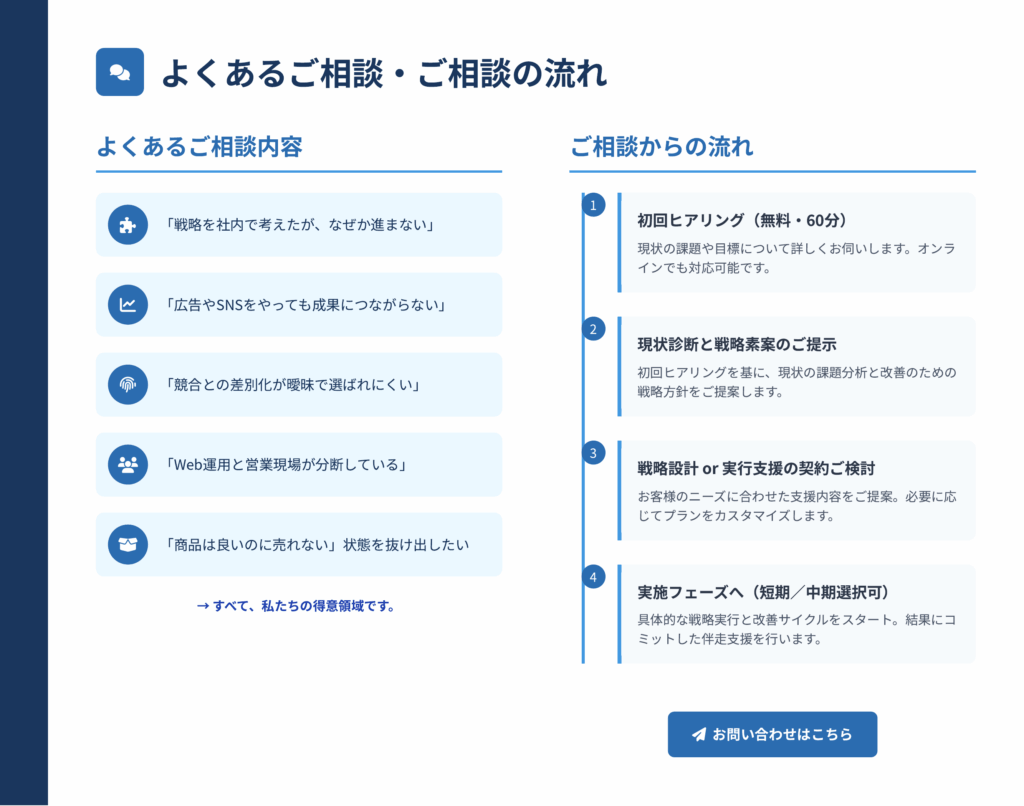 よくあるご相談・ご相談の流れ

よくあるご相談内容

「戦略を社内で考えたが、なぜか進まない」

「広告やSNSをやっても成果につながらない」

「競合との差別化が曖昧で選ばれにくい」

「Web運用と営業現場が分断している」

「商品は良いのに売れない」状態を抜け出したい

→ すべて、私たちの得意領域です。

ご相談からの流れ

1
初回ヒアリング（無料・60分）
現状の課題や目標について詳しくお伺いします。オンラインでも対応可能です。

2
現状診断と戦略素案のご提示
初回ヒアリングを基に、現状の課題分析と改善のための戦略方針をご提案します。

3
戦略設計 or 実行支援の契約ご検討
お客様のニーズに合わせた支援内容をご提案。必要に応じてプランをカスタマイズします。

4
実施フェーズへ（短期／中期選択可）
具体的な戦略実行と改善サイクルをスタート。結果にコミットした伴走支援を行います。

お問い合わせはこちら